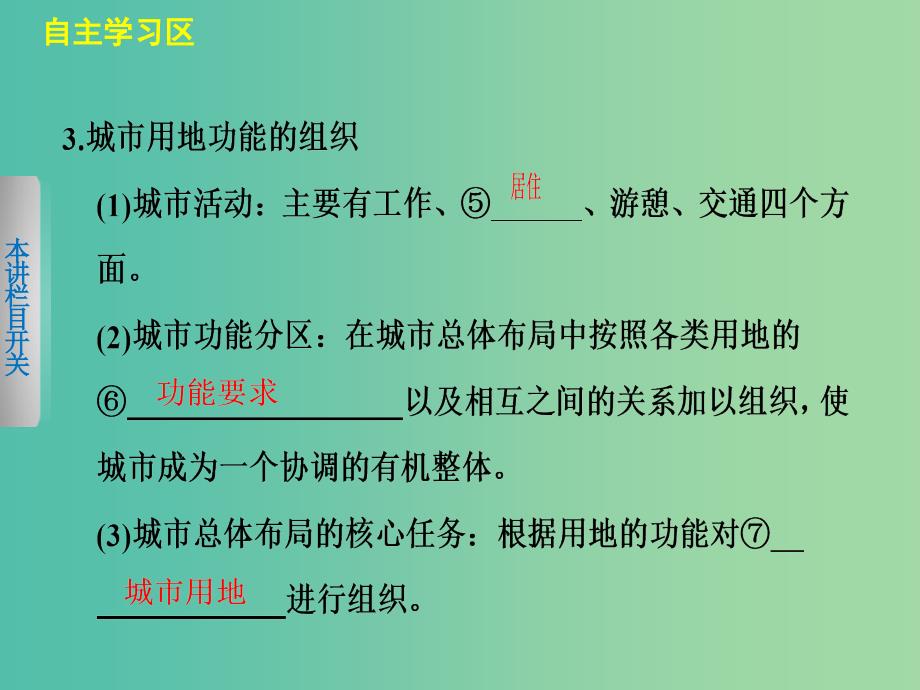 自主学习区

本讲栏目开关

3.城市用地功能的组织

(1)城市活动：主要有工作、⑤居住、游憩、交通四个方面。

(2)城市功能分区：在城市总体布局中按照各类用地的⑥功能要求以及相互之间的关系加以组织，使城市成为一个协调的有机整体。

(3)城市总体布局的核心任务：根据用地的功能对⑦城市用地进行组织。